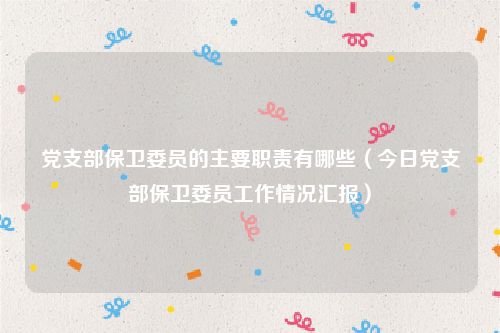 党支部保卫委员的主要职责有哪些（今日党支部保卫委员工作情况汇报）